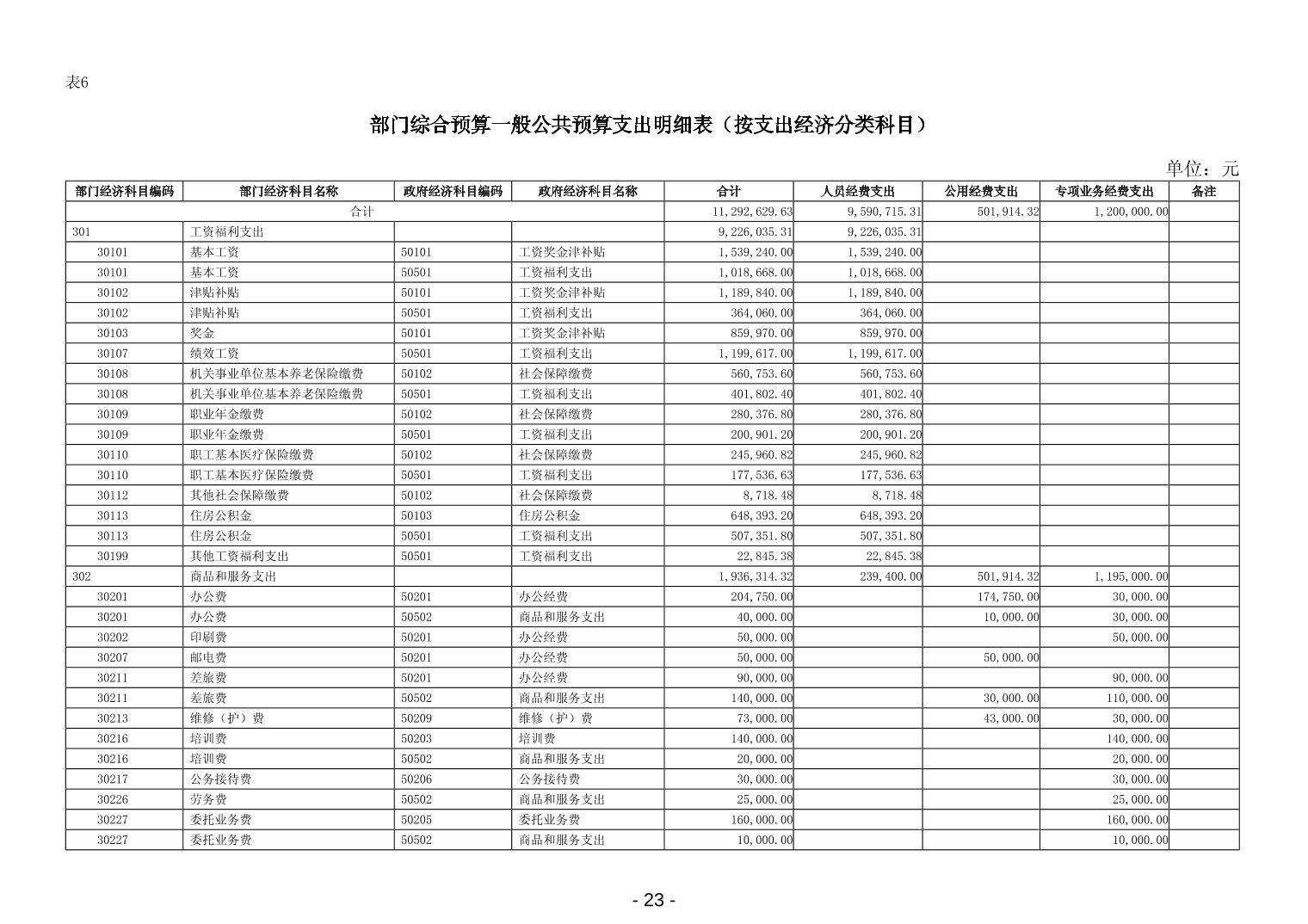 表6

部门综合预算一般公共预算支出明细表（按支出经济分类科目）

单位：元

| 部门经济科目编码 | 部门经济科目名称 | 政府经济科目编码 | 政府经济科目名称 | 合计 | 人员经费支出 | 公用经费支出 | 专项业务经费支出 | 备注 |
|---|---|---|---|---|---|---|---|---|
| 合计 | | | | 11,292,629.63 | 9,590,715.31 | 501,914.32 | 1,200,000.00 | |
| 301 | 工资福利支出 | | | 9,226,035.31 | 9,226,035.31 | | | |
| 30101 | 基本工资 | 50101 | 工资奖金津补贴 | 1,539,240.00 | 1,539,240.00 | | | |
| 30101 | 基本工资 | 50501 | 工资福利支出 | 1,018,668.00 | 1,018,668.00 | | | |
| 30102 | 津贴补贴 | 50101 | 工资奖金津补贴 | 1,189,840.00 | 1,189,840.00 | | | |
| 30102 | 津贴补贴 | 50501 | 工资福利支出 | 364,060.00 | 364,060.00 | | | |
| 30103 | 奖金 | 50101 | 工资奖金津补贴 | 859,970.00 | 859,970.00 | | | |
| 30107 | 绩效工资 | 50501 | 工资福利支出 | 1,199,617.00 | 1,199,617.00 | | | |
| 30108 | 机关事业单位基本养老保险缴费 | 50102 | 社会保障缴费 | 560,753.60 | 560,753.60 | | | |
| 30108 | 机关事业单位基本养老保险缴费 | 50501 | 工资福利支出 | 401,802.40 | 401,802.40 | | | |
| 30109 | 职业年金缴费 | 50102 | 社会保障缴费 | 280,376.80 | 280,376.80 | | | |
| 30109 | 职业年金缴费 | 50501 | 工资福利支出 | 200,901.20 | 200,901.20 | | | |
| 30110 | 职工基本医疗保险缴费 | 50102 | 社会保障缴费 | 245,960.82 | 245,960.82 | | | |
| 30110 | 职工基本医疗保险缴费 | 50501 | 工资福利支出 | 177,536.63 | 177,536.63 | | | |
| 30112 | 其他社会保障缴费 | 50102 | 社会保障缴费 | 8,718.48 | 8,718.48 | | | |
| 30113 | 住房公积金 | 50103 | 住房公积金 | 648,393.20 | 648,393.20 | | | |
| 30113 | 住房公积金 | 50501 | 工资福利支出 | 507,351.80 | 507,351.80 | | | |
| 30199 | 其他工资福利支出 | 50501 | 工资福利支出 | 22,845.38 | 22,845.38 | | | |
| 302 | 商品和服务支出 | | | 1,936,314.32 | 239,400.00 | 501,914.32 | 1,195,000.00 | |
| 30201 | 办公费 | 50201 | 办公经费 | 204,750.00 | | 174,750.00 | 30,000.00 | |
| 30201 | 办公费 | 50502 | 商品和服务支出 | 40,000.00 | | 10,000.00 | 30,000.00 | |
| 30202 | 印刷费 | 50201 | 办公经费 | 50,000.00 | | | 50,000.00 | |
| 30207 | 邮电费 | 50201 | 办公经费 | 50,000.00 | | 50,000.00 | | |
| 30211 | 差旅费 | 50201 | 办公经费 | 90,000.00 | | | 90,000.00 | |
| 30211 | 差旅费 | 50502 | 商品和服务支出 | 140,000.00 | | 30,000.00 | 110,000.00 | |
| 30213 | 维修（护）费 | 50209 | 维修（护）费 | 73,000.00 | | 43,000.00 | 30,000.00 | |
| 30216 | 培训费 | 50203 | 培训费 | 140,000.00 | | | 140,000.00 | |
| 30216 | 培训费 | 50502 | 商品和服务支出 | 20,000.00 | | | 20,000.00 | |
| 30217 | 公务接待费 | 50206 | 公务接待费 | 30,000.00 | | | 30,000.00 | |
| 30226 | 劳务费 | 50502 | 商品和服务支出 | 25,000.00 | | | 25,000.00 | |
| 30227 | 委托业务费 | 50205 | 委托业务费 | 160,000.00 | | | 160,000.00 | |
| 30227 | 委托业务费 | 50502 | 商品和服务支出 | 10,000.00 | | | 10,000.00 | |

- 23 -